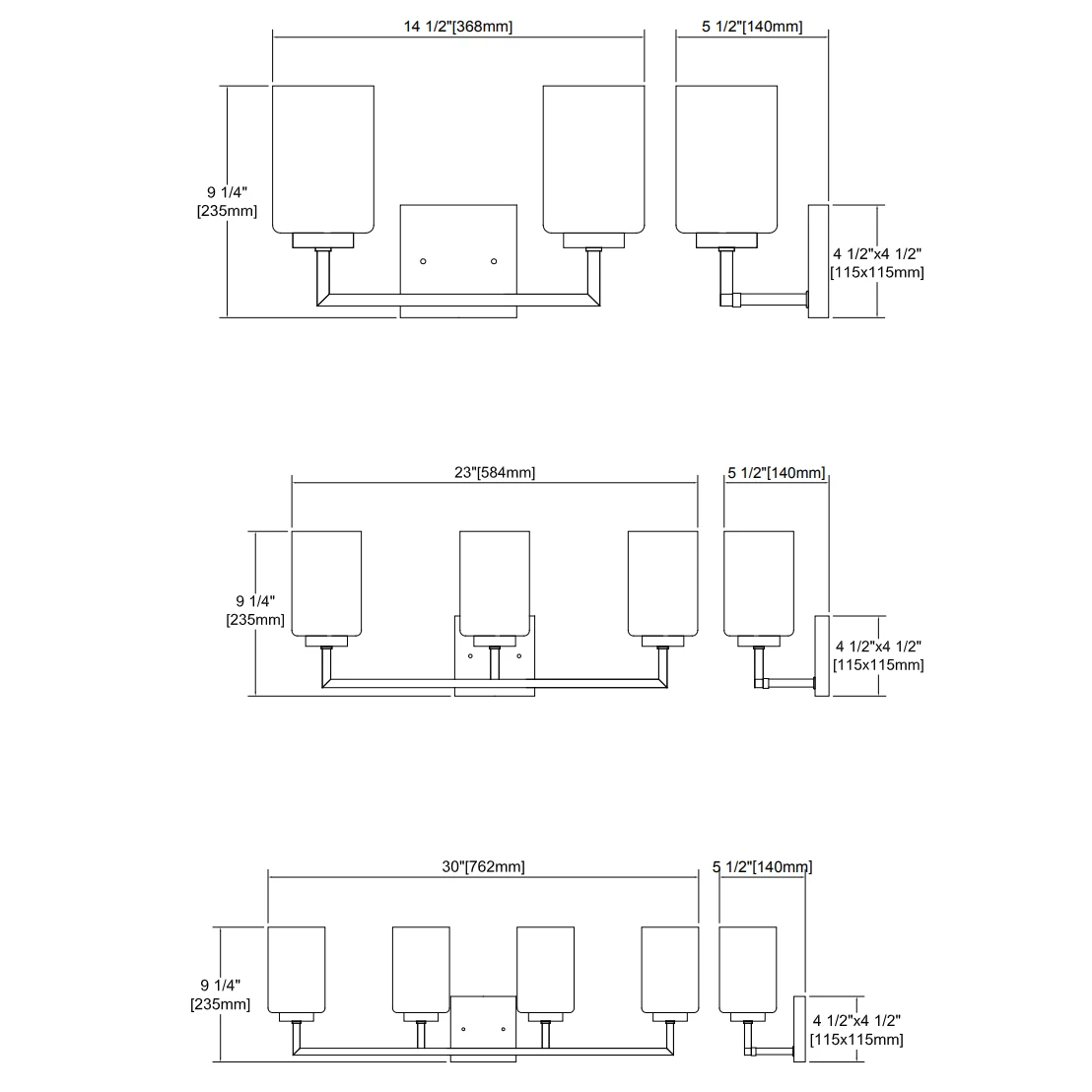 14 1/2"[368mm]

5 1/2"[140mm]

9 1/4"
[235mm]

4 1/2"x4 1/2"
[115x115mm]

23"[584mm]

5 1/2"[140mm]

9 1/4"
[235mm]

4 1/2"x4 1/2"
[115x115mm]

30"[762mm]

5 1/2"[140mm]

9 1/4"
[235mm]

4 1/2"x4 1/2"
[115x115mm]